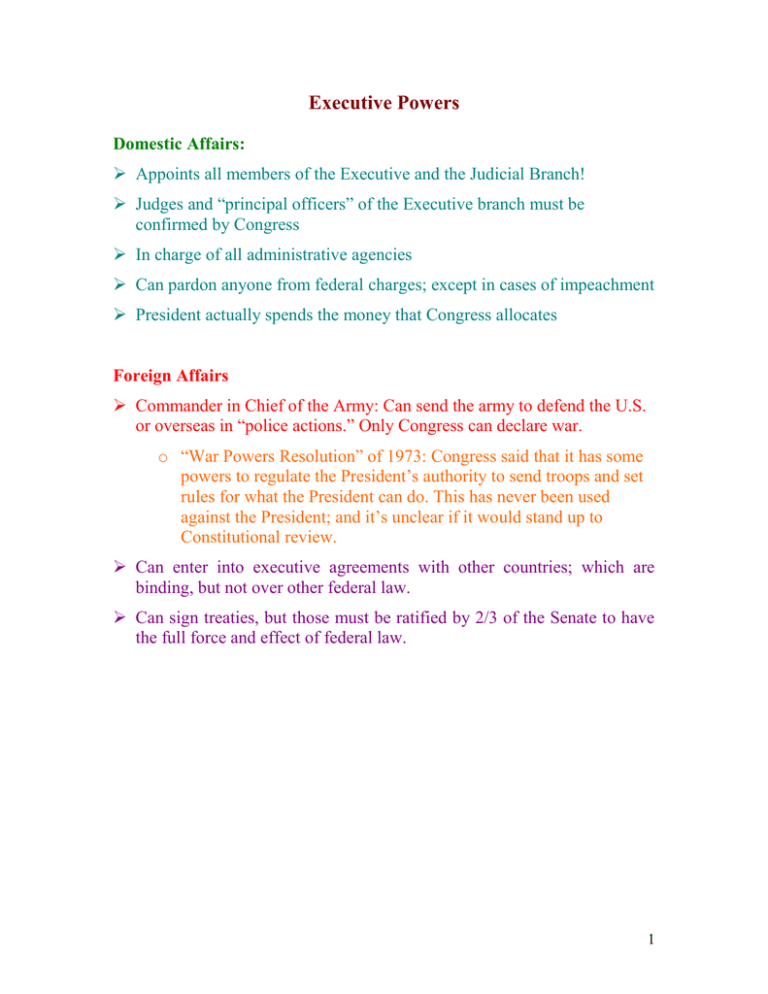 Executive Powers

Domestic Affairs:

➢ Appoints all members of the Executive and the Judicial Branch!

➢ Judges and "principal officers" of the Executive branch must be confirmed by Congress

➢ In charge of all administrative agencies

➢ Can pardon anyone from federal charges; except in cases of impeachment

➢ President actually spends the money that Congress allocates

Foreign Affairs

➢ Commander in Chief of the Army: Can send the army to defend the U.S. or overseas in "police actions." Only Congress can declare war.

o "War Powers Resolution" of 1973: Congress said that it has some powers to regulate the President's authority to send troops and set rules for what the President can do. This has never been used against the President; and it's unclear if it would stand up to Constitutional review.

➢ Can enter into executive agreements with other countries; which are binding, but not over other federal law.

➢ Can sign treaties, but those must be ratified by 2/3 of the Senate to have the full force and effect of federal law.

1